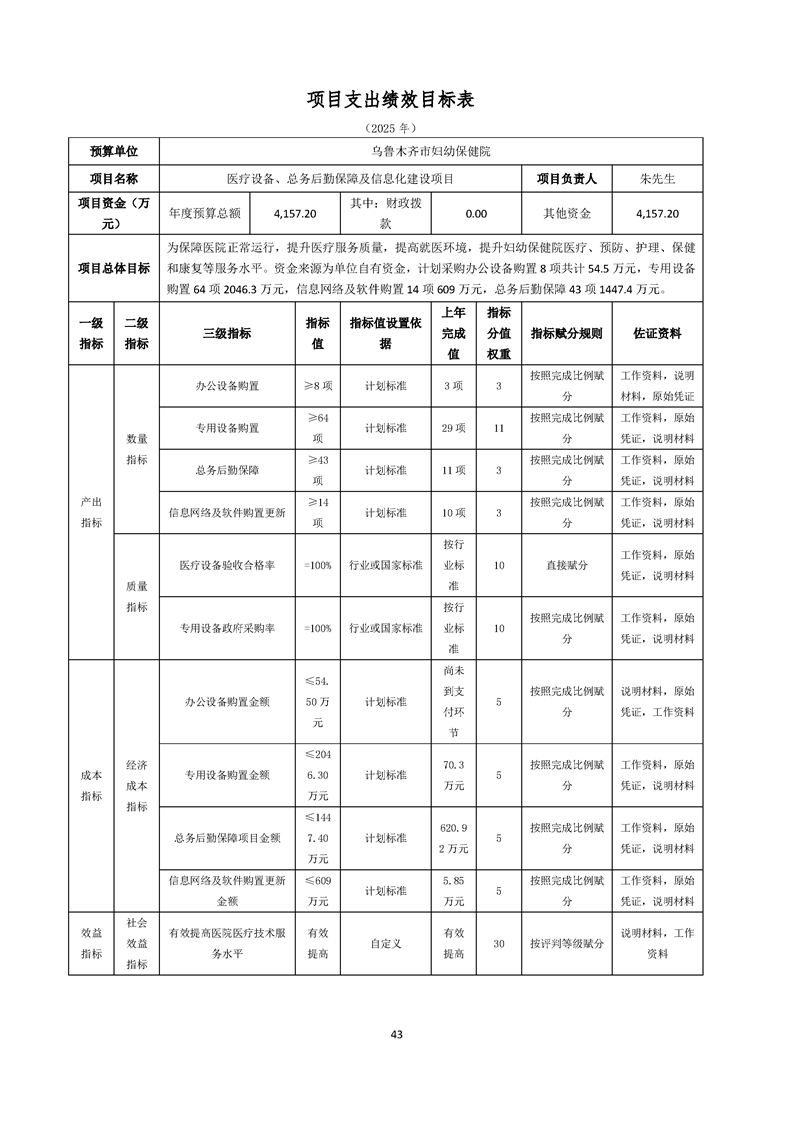 项目支出绩效目标表

（2025 年）

| 预算单位 | 乌鲁木齐市妇幼保健院 | | | | | |
|---|---|---|---|---|---|---|
| 项目名称 | 医疗设备、总务后勤保障及信息化建设项目 | | | | 项目负责人 | 朱先生 |
| 项目资金（万元） | 年度预算总额 | 4,157.20 | 其中：财政拨款 | 0.00 | 其他资金 | 4,157.20 |
| 项目总体目标 | 为保障医院正常运行，提升医疗服务质量，提高就医环境，提升妇幼保健院医疗、预防、护理、保健和康复等服务水平。资金来源为单位自有资金，计划采购办公设备购置 8 项共计 54.5 万元，专用设备购置 64 项 2046.3 万元，信息网络及软件购置 14 项 609 万元，总务后勤保障 43 项 1447.4 万元。 | | | | | |

| 一级指标 | 二级指标 | 三级指标 | 指标值 | 指标值设置依据 | 上年完成值 | 指标分值权重 | 指标赋分规则 | 佐证资料 |
|---|---|---|---|---|---|---|---|---|
| 产出指标 | 数量指标 | 办公设备购置 | ≥8 项 | 计划标准 | 3 项 | 3 | 按照完成比例赋分 | 工作资料，说明材料，原始凭证 |
| | | 专用设备购置 | ≥64 项 | 计划标准 | 29 项 | 11 | 按照完成比例赋分 | 工作资料，原始凭证，说明材料 |
| | | 总务后勤保障 | ≥43 项 | 计划标准 | 11 项 | 3 | 按照完成比例赋分 | 工作资料，原始凭证，说明材料 |
| | | 信息网络及软件购置更新 | ≥14 项 | 计划标准 | 10 项 | 3 | 按照完成比例赋分 | 工作资料，原始凭证，说明材料 |
| | 质量指标 | 医疗设备验收合格率 | =100% | 行业或国家标准 | 按行业标准 | 10 | 直接赋分 | 工作资料，原始凭证，说明材料 |
| | | 专用设备政府采购率 | =100% | 行业或国家标准 | 按行业标准 | 10 | 按照完成比例赋分 | 工作资料，原始凭证，说明材料 |
| 成本指标 | 经济成本指标 | 办公设备购置金额 | ≤54.50 万元 | 计划标准 | 尚未到支付环节 | 5 | 按照完成比例赋分 | 说明材料，原始凭证，工作资料 |
| | | 专用设备购置金额 | ≤2046.30 万元 | 计划标准 | 70.3 万元 | 5 | 按照完成比例赋分 | 工作资料，原始凭证，说明材料 |
| | | 总务后勤保障项目金额 | ≤1447.40 万元 | 计划标准 | 620.92 万元 | 5 | 按照完成比例赋分 | 工作资料，原始凭证，说明材料 |
| | | 信息网络及软件购置更新金额 | ≤609 万元 | 计划标准 | 5.85 万元 | 5 | 按照完成比例赋分 | 工作资料，原始凭证，说明材料 |
| 效益指标 | 社会效益指标 | 有效提高医院医疗技术服务水平 | 有效提高 | 自定义 | 有效提高 | 30 | 按评判等级赋分 | 说明材料，工作资料 |

43